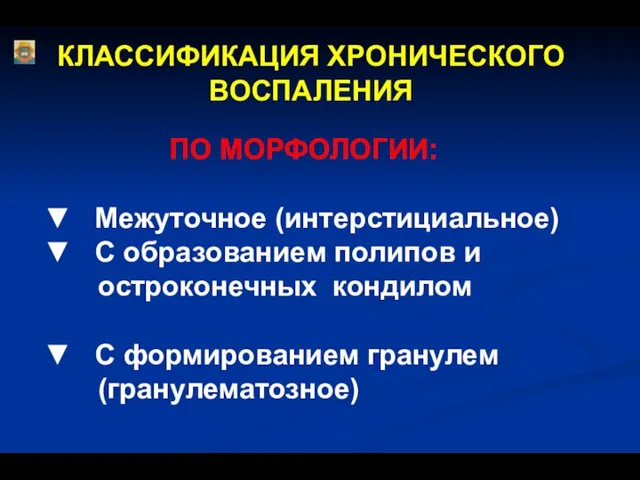 КЛАССИФИКАЦИЯ ХРОНИЧЕСКОГО ВОСПАЛЕНИЯ

ПО МОРФОЛОГИИ:

▼ Межуточное (интерстициальное)
▼ С образованием полипов и остроконечных кондилом

▼ С формированием гранулем (гранулематозное)